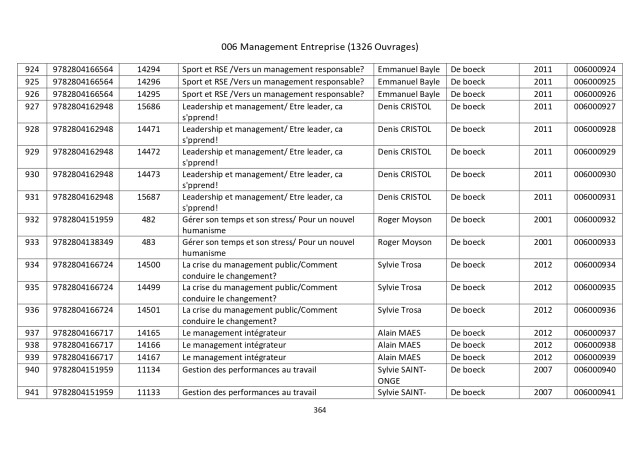 006 Management Entreprise (1326 Ouvrages)

| 924 | 9782804166564 | 14294 | Sport et RSE /Vers un management responsable? | Emmanuel Bayle | De boeck | 2011 | 006000924 |
|---|---|---|---|---|---|---|---|
| 925 | 9782804166564 | 14296 | Sport et RSE /Vers un management responsable? | Emmanuel Bayle | De boeck | 2011 | 006000925 |
| 926 | 9782804166564 | 14295 | Sport et RSE /Vers un management responsable? | Emmanuel Bayle | De boeck | 2011 | 006000926 |
| 927 | 9782804162948 | 15686 | Leadership et management/ Etre leader, ca s'pprend! | Denis CRISTOL | De boeck | 2011 | 006000927 |
| 928 | 9782804162948 | 14471 | Leadership et management/ Etre leader, ca s'pprend! | Denis CRISTOL | De boeck | 2011 | 006000928 |
| 929 | 9782804162948 | 14472 | Leadership et management/ Etre leader, ca s'pprend! | Denis CRISTOL | De boeck | 2011 | 006000929 |
| 930 | 9782804162948 | 14473 | Leadership et management/ Etre leader, ca s'pprend! | Denis CRISTOL | De boeck | 2011 | 006000930 |
| 931 | 9782804162948 | 15687 | Leadership et management/ Etre leader, ca s'pprend! | Denis CRISTOL | De boeck | 2011 | 006000931 |
| 932 | 9782804151959 | 482 | Gérer son temps et son stress/ Pour un nouvel humanisme | Roger Moyson | De boeck | 2001 | 006000932 |
| 933 | 9782804138349 | 483 | Gérer son temps et son stress/ Pour un nouvel humanisme | Roger Moyson | De boeck | 2001 | 006000933 |
| 934 | 9782804166724 | 14500 | La crise du management public/Comment conduire le changement? | Sylvie Trosa | De boeck | 2012 | 006000934 |
| 935 | 9782804166724 | 14499 | La crise du management public/Comment conduire le changement? | Sylvie Trosa | De boeck | 2012 | 006000935 |
| 936 | 9782804166724 | 14501 | La crise du management public/Comment conduire le changement? | Sylvie Trosa | De boeck | 2012 | 006000936 |
| 937 | 9782804166717 | 14165 | Le management intégrateur | Alain MAES | De boeck | 2012 | 006000937 |
| 938 | 9782804166717 | 14166 | Le management intégrateur | Alain MAES | De boeck | 2012 | 006000938 |
| 939 | 9782804166717 | 14167 | Le management intégrateur | Alain MAES | De boeck | 2012 | 006000939 |
| 940 | 9782804151959 | 11134 | Gestion des performances au travail | Sylvie SAINT-ONGE | De boeck | 2007 | 006000940 |
| 941 | 9782804151959 | 11133 | Gestion des performances au travail | Sylvie SAINT- | De boeck | 2007 | 006000941 |

364